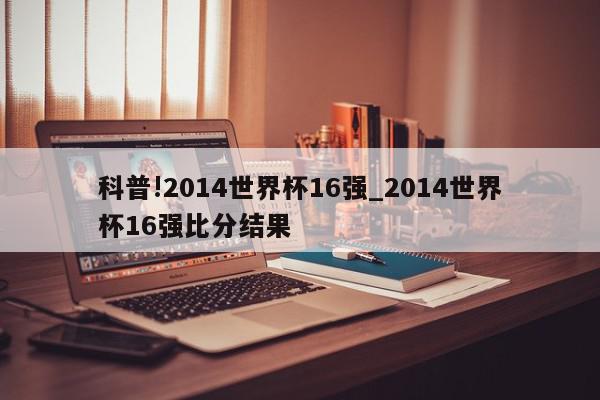 科普!2014世界杯16强_2014世界杯16强比分结果